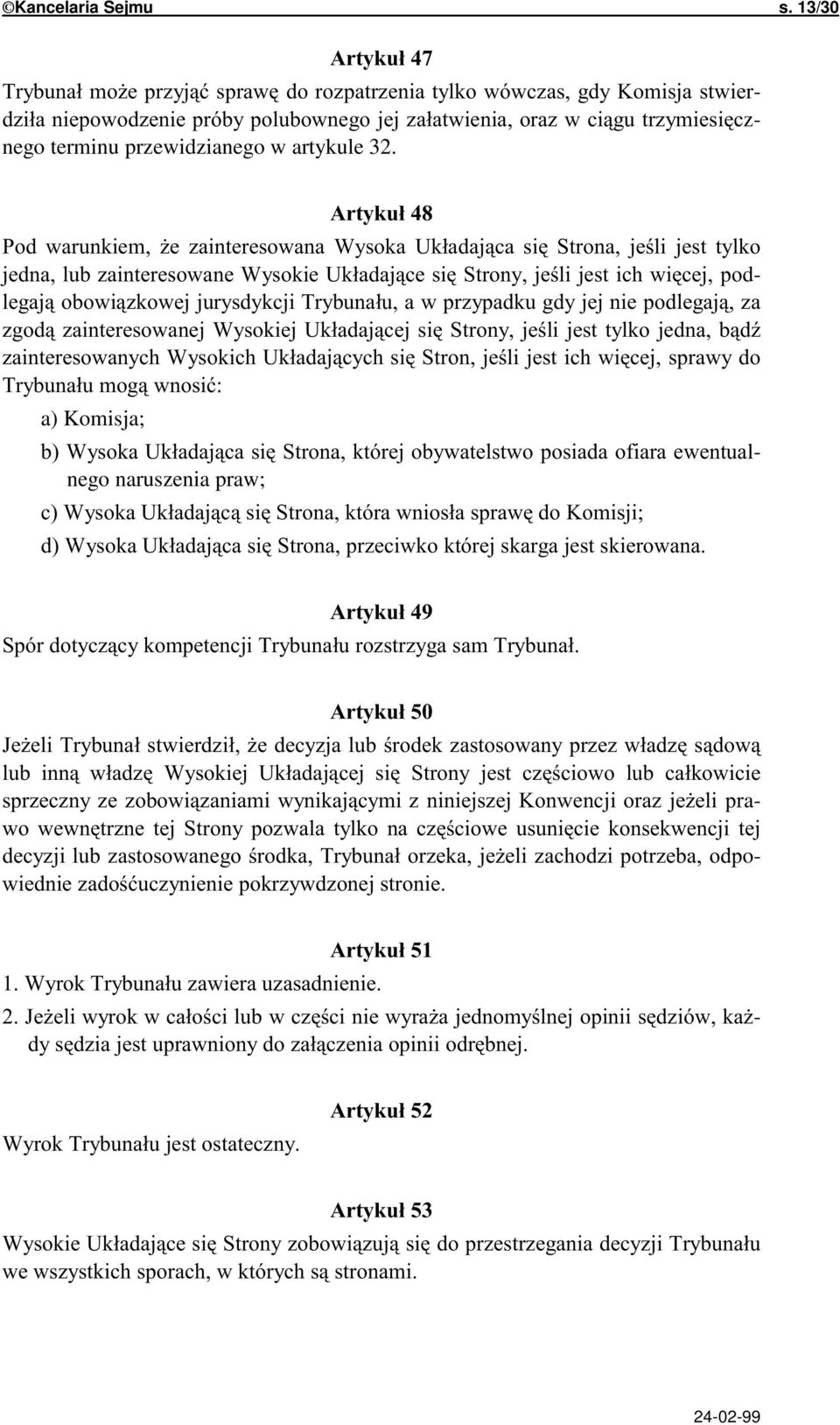 ©Kancelaria Sejmu s. 13/30

Artykuł 47

Trybunał może przyjąć sprawę do rozpatrzenia tylko wówczas, gdy Komisja stwierdziła niepowodzenie próby polubownego jej załatwienia, oraz w ciągu trzymiesięcznego terminu przewidzianego w artykule 32.

Artykuł 48

Pod warunkiem, że zainteresowana Wysoka Układająca się Strona, jeśli jest tylko jedna, lub zainteresowane Wysokie Układające się Strony, jeśli jest ich więcej, podlegają obowiązkowej jurysdykcji Trybunału, a w przypadku gdy jej nie podlegają, za zgodą zainteresowanej Wysokiej Układającej się Strony, jeśli jest tylko jedna, bądź zainteresowanych Wysokich Układających się Stron, jeśli jest ich więcej, sprawy do Trybunału mogą wnosić:

a) Komisja;

b) Wysoka Układająca się Strona, której obywatelstwo posiada ofiara ewentualnego naruszenia praw;

c) Wysoka Układającą się Strona, która wniosła sprawę do Komisji;

d) Wysoka Układająca się Strona, przeciwko której skarga jest skierowana.

Artykuł 49

Spór dotyczący kompetencji Trybunału rozstrzyga sam Trybunał.

Artykuł 50

Jeżeli Trybunał stwierdził, że decyzja lub środek zastosowany przez władzę sądową lub inną władzę Wysokiej Układającej się Strony jest częściowo lub całkowicie sprzeczny ze zobowiązaniami wynikającymi z niniejszej Konwencji oraz jeżeli prawo wewnętrzne tej Strony pozwala tylko na częściowe usunięcie konsekwencji tej decyzji lub zastosowanego środka, Trybunał orzeka, jeżeli zachodzi potrzeba, odpowiednie zadośćuczynienie pokrzywdzonej stronie.

Artykuł 51

1. Wyrok Trybunału zawiera uzasadnienie.

2. Jeżeli wyrok w całości lub w części nie wyraża jednomyślnej opinii sędziów, każdy sędzia jest uprawniony do załączenia opinii odrębnej.

Artykuł 52

Wyrok Trybunału jest ostateczny.

Artykuł 53

Wysokie Układające się Strony zobowiązują się do przestrzegania decyzji Trybunału we wszystkich sporach, w których są stronami.

24-02-99